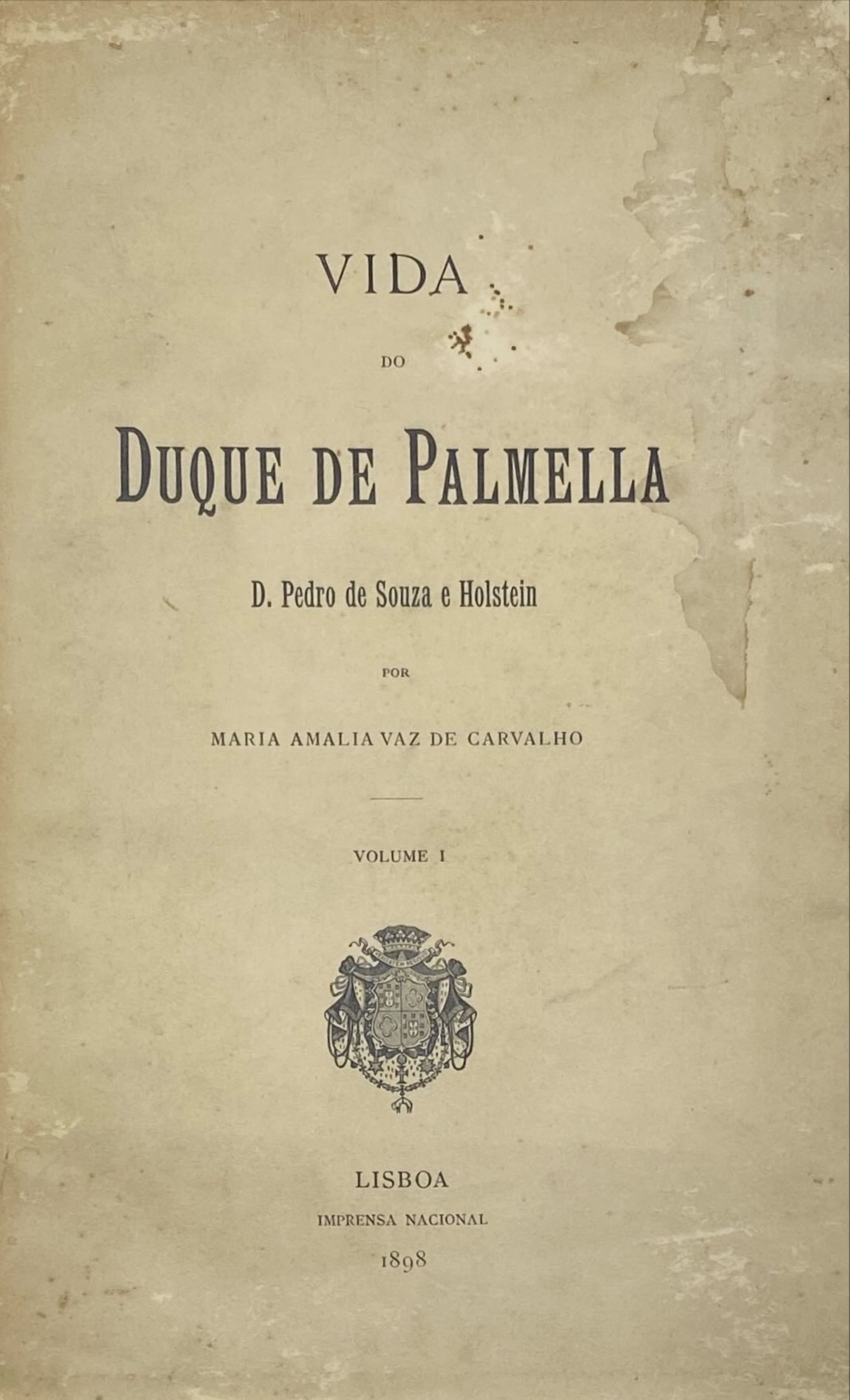 VIDA

DO

DUQUE DE PALMELLA

D. Pedro de Souza e Holstein

POR

MARIA AMALIA VAZ DE CARVALHO

VOLUME I

LISBOA

IMPRENSA NACIONAL

1898